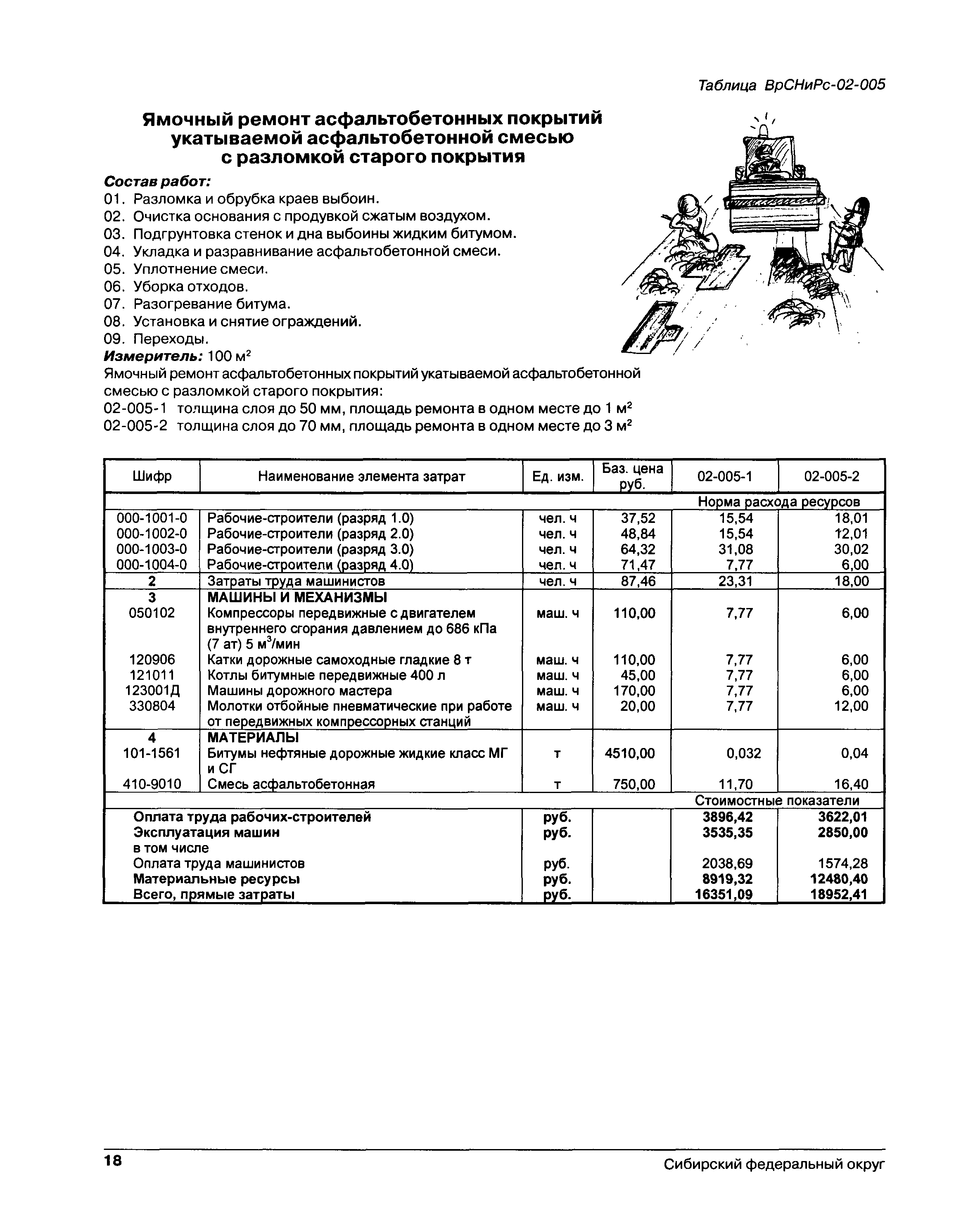 Таблица ВрСНиРс-02-005

Ямочный ремонт асфальтобетонных покрытий укатываемой асфальтобетонной смесью с разломкой старого покрытия

Состав работ:
01. Разломка и обрубка краев выбоин.
02. Очистка основания с продувкой сжатым воздухом.
03. Подгрунтовка стенок и дна выбоины жидким битумом.
04. Укладка и разравнивание асфальтобетонной смеси.
05. Уплотнение смеси.
06. Уборка отходов.
07. Разогревание битума.
08. Установка и снятие ограждений.
09. Переходы.
Измеритель: 100 $м^2$
Ямочный ремонт асфальтобетонных покрытий укатываемой асфальтобетонной смесью с разломкой старого покрытия:
02-005-1 толщина слоя до 50 мм, площадь ремонта в одном месте до 1 $м^2$
02-005-2 толщина слоя до 70 мм, площадь ремонта в одном месте до 3 $м^2$

| Шифр | Наименование элемента затрат | Ед. изм. | Баз. цена руб. | 02-005-1 | 02-005-2 |
|---|---|---|---|---|---|
| | | | | Норма расхода ресурсов | |
| 000-1001-0 | Рабочие-строители (разряд 1.0) | чел. ч | 37,52 | 15,54 | 18,01 |
| 000-1002-0 | Рабочие-строители (разряд 2.0) | чел. ч | 48,84 | 15,54 | 12,01 |
| 000-1003-0 | Рабочие-строители (разряд 3.0) | чел. ч | 64,32 | 31,08 | 30,02 |
| 000-1004-0 | Рабочие-строители (разряд 4.0) | чел. ч | 71,47 | 7,77 | 6,00 |
| 2 | Затраты труда машинистов | чел. ч | 87,46 | 23,31 | 18,00 |
| 3 | МАШИНЫ И МЕХАНИЗМЫ | | | | |
| 050102 | Компрессоры передвижные с двигателем внутреннего сгорания давлением до 686 кПа (7 ат) 5 $м^3$/мин | маш. ч | 110,00 | 7,77 | 6,00 |
| 120906 | Катки дорожные самоходные гладкие 8 т | маш. ч | 110,00 | 7,77 | 6,00 |
| 121011 | Котлы битумные передвижные 400 л | маш. ч | 45,00 | 7,77 | 6,00 |
| 123001Д | Машины дорожного мастера | маш. ч | 170,00 | 7,77 | 6,00 |
| 330804 | Молотки отбойные пневматические при работе от передвижных компрессорных станций | маш. ч | 20,00 | 7,77 | 12,00 |
| 4 | МАТЕРИАЛЫ | | | | |
| 101-1561 | Битумы нефтяные дорожные жидкие класс МГ и СГ | т | 4510,00 | 0,032 | 0,04 |
| 410-9010 | Смесь асфальтобетонная | т | 750,00 | 11,70 | 16,40 |
| | | | | Стоимостные показатели | |
| | Оплата труда рабочих-строителей | руб. | | 3896,42 | 3622,01 |
| | Эксплуатация машин | руб. | | 3535,35 | 2850,00 |
| | в том числе | | | | |
| | Оплата труда машинистов | руб. | | 2038,69 | 1574,28 |
| | Материальные ресурсы | руб. | | 8919,32 | 12480,40 |
| | Всего, прямые затраты | руб. | | 16351,09 | 18952,41 |

18 Сибирский федеральный округ